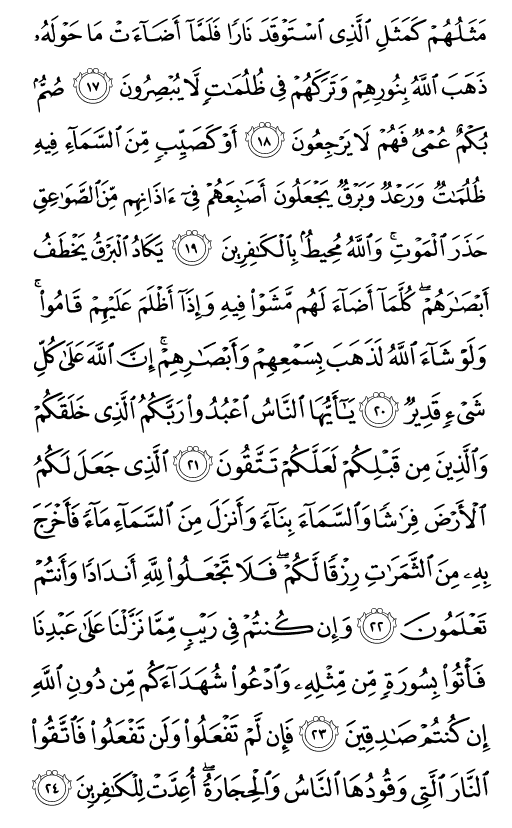 مَثَلُهُمْ كَمَثَلِ ٱلَّذِى ٱسْتَوْقَدَ نَارًا فَلَمَّآ أَضَآءَتْ مَا حَوْلَهُۥ ذَهَبَ ٱللَّهُ بِنُورِهِمْ وَتَرَكَهُمْ فِى ظُلُمَٰتٍ لَّا يُبْصِرُونَ ﴿١٧﴾ صُمٌّۢ بُكْمٌ عُمْىٌ فَهُمْ لَا يَرْجِعُونَ ﴿١٨﴾ أَوْ كَصَيِّبٍ مِّنَ ٱلسَّمَآءِ فِيهِ ظُلُمَٰتٌ وَرَعْدٌ وَبَرْقٌ يَجْعَلُونَ أَصَٰبِعَهُمْ فِىٓ ءَاذَانِهِم مِّنَ ٱلصَّوَٰعِقِ حَذَرَ ٱلْمَوْتِ ۚ وَٱللَّهُ مُحِيطٌۢ بِٱلْكَٰفِرِينَ ﴿١٩﴾ يَكَادُ ٱلْبَرْقُ يَخْطَفُ أَبْصَٰرَهُمْ ۖ كُلَّمَآ أَضَآءَ لَهُم مَّشَوْا۟ فِيهِ وَإِذَآ أَظْلَمَ عَلَيْهِمْ قَامُوا۟ ۚ وَلَوْ شَآءَ ٱللَّهُ لَذَهَبَ بِسَمْعِهِمْ وَأَبْصَٰرِهِمْ ۚ إِنَّ ٱللَّهَ عَلَىٰ كُلِّ شَىْءٍ قَدِيرٌ ﴿٢٠﴾ يَٰٓأَيُّهَا ٱلنَّاسُ ٱعْبُدُوا۟ رَبَّكُمُ ٱلَّذِى خَلَقَكُمْ وَٱلَّذِينَ مِن قَبْلِكُمْ لَعَلَّكُمْ تَتَّقُونَ ﴿٢١﴾ ٱلَّذِى جَعَلَ لَكُمُ ٱلْأَرْضَ فِرَٰشًا وَٱلسَّمَآءَ بِنَآءً وَأَنزَلَ مِنَ ٱلسَّمَآءِ مَآءً فَأَخْرَجَ بِهِۦ مِنَ ٱلثَّمَرَٰتِ رِزْقًا لَّكُمْ ۖ فَلَا تَجْعَلُوا۟ لِلَّهِ أَندَادًا وَأَنتُمْ تَعْلَمُونَ ﴿٢٢﴾ وَإِن كُنتُمْ فِى رَيْبٍ مِّمَّا نَزَّلْنَا عَلَىٰ عَبْدِنَا فَأْتُوا۟ بِسُورَةٍ مِّن مِّثْلِهِۦ وَٱدْعُوا۟ شُهَدَآءَكُم مِّن دُونِ ٱللَّهِ إِن كُنتُمْ صَٰدِقِينَ ﴿٢٣﴾ فَإِن لَّمْ تَفْعَلُوا۟ وَلَن تَفْعَلُوا۟ فَٱتَّقُوا۟ ٱلنَّارَ ٱلَّتِى وَقُودُهَا ٱلنَّاسُ وَٱلْحِجَارَةُ ۖ أُعِدَّتْ لِلْكَٰفِرِينَ ﴿٢٤﴾